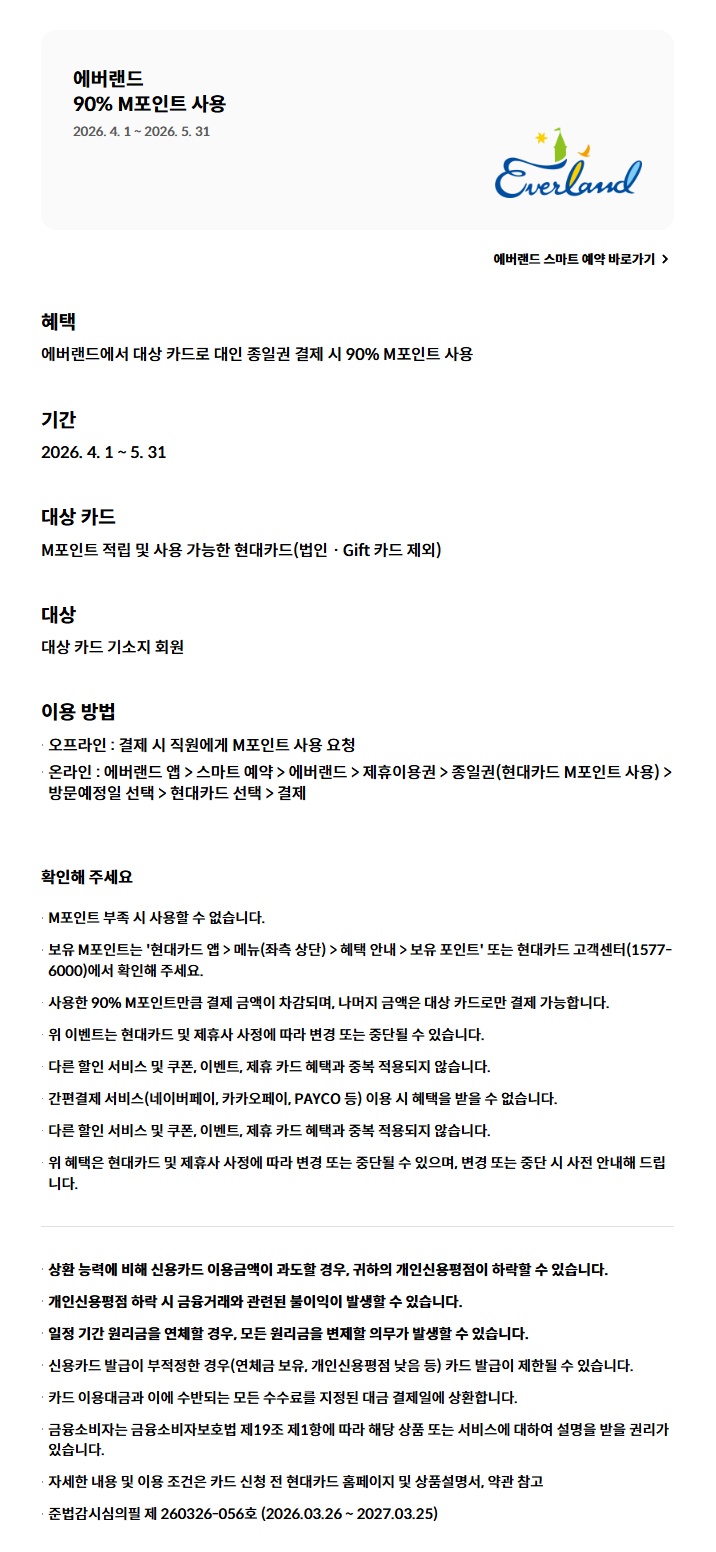 에버랜드
90% M포인트 사용
2026. 4. 1 ~ 2026. 5. 31

Everland

에버랜드 스마트 예약 바로가기 >

혜택
에버랜드에서 대상 카드로 대인 종일권 결제 시 90% M포인트 사용

기간
2026. 4. 1 ~ 5. 31

대상 카드
M포인트 적립 및 사용 가능한 현대카드(법인 · Gift 카드 제외)

대상
대상 카드 기소지 회원

이용 방법
· 오프라인 : 결제 시 직원에게 M포인트 사용 요청
· 온라인 : 에버랜드 앱 > 스마트 예약 > 에버랜드 > 제휴이용권 > 종일권(현대카드 M포인트 사용) > 방문예정일 선택 > 현대카드 선택 > 결제

확인해 주세요

· M포인트 부족 시 사용할 수 없습니다.
· 보유 M포인트는 '현대카드 앱 > 메뉴(좌측 상단) > 혜택 안내 > 보유 포인트' 또는 현대카드 고객센터(1577-6000)에서 확인해 주세요.
· 사용한 90% M포인트만큼 결제 금액이 차감되며, 나머지 금액은 대상 카드로만 결제 가능합니다.
· 위 이벤트는 현대카드 및 제휴사 사정에 따라 변경 또는 중단될 수 있습니다.
· 다른 할인 서비스 및 쿠폰, 이벤트, 제휴 카드 혜택과 중복 적용되지 않습니다.
· 간편결제 서비스(네이버페이, 카카오페이, PAYCO 등) 이용 시 혜택을 받을 수 없습니다.
· 다른 할인 서비스 및 쿠폰, 이벤트, 제휴 카드 혜택과 중복 적용되지 않습니다.
· 위 혜택은 현대카드 및 제휴사 사정에 따라 변경 또는 중단될 수 있으며, 변경 또는 중단 시 사전 안내해 드립니다.

· 상환 능력에 비해 신용카드 이용금액이 과도할 경우, 귀하의 개인신용평점이 하락할 수 있습니다.
· 개인신용평점 하락 시 금융거래와 관련된 불이익이 발생할 수 있습니다.
· 일정 기간 원리금을 연체할 경우, 모든 원리금을 변제할 의무가 발생할 수 있습니다.
· 신용카드 발급이 부적정한 경우(연체금 보유, 개인신용평점 낮음 등) 카드 발급이 제한될 수 있습니다.
· 카드 이용대금과 이에 수반되는 모든 수수료를 지정된 대금 결제일에 상환합니다.
· 금융소비자는 금융소비자보호법 제19조 제1항에 따라 해당 상품 또는 서비스에 대하여 설명을 받을 권리가 있습니다.
· 자세한 내용 및 이용 조건은 카드 신청 전 현대카드 홈페이지 및 상품설명서, 약관 참고
· 준법감시심의필 제 260326-056호 (2026.03.26 ~ 2027.03.25)